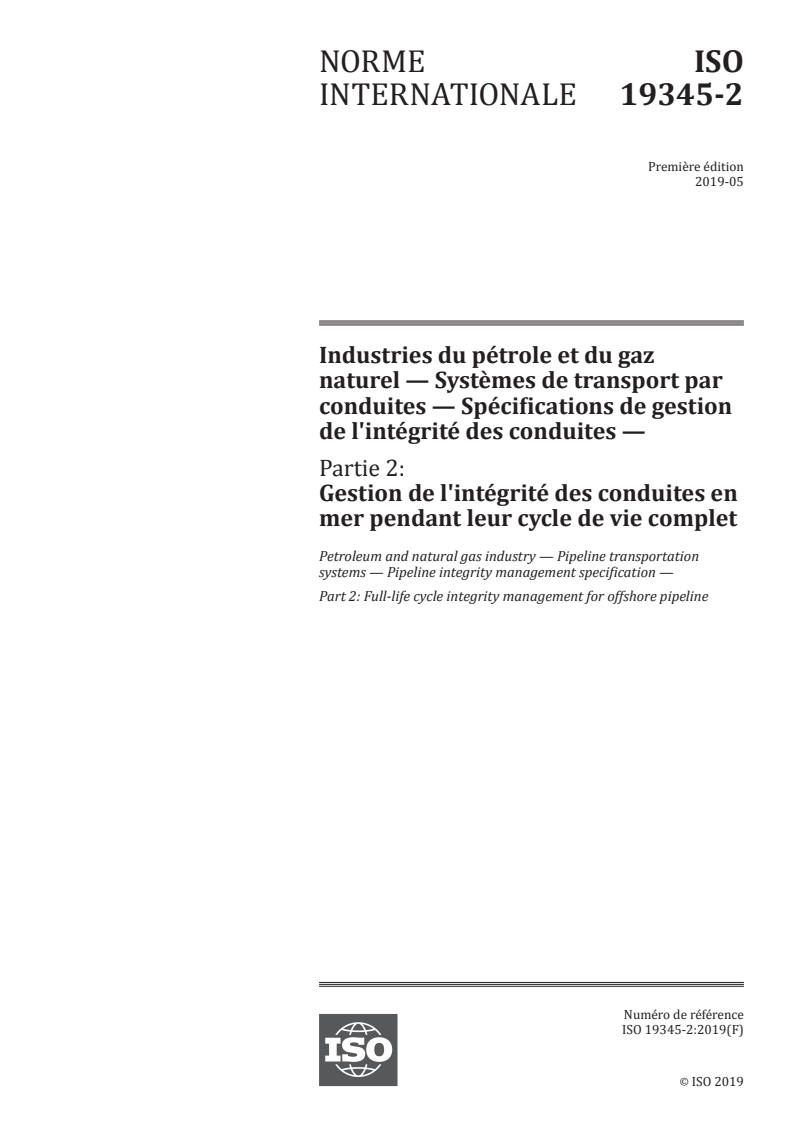 NORME INTERNATIONALE

ISO 19345-2

Première édition
2019-05

Industries du pétrole et du gaz naturel — Systèmes de transport par conduites — Spécifications de gestion de l'intégrité des conduites —

Partie 2:
Gestion de l'intégrité des conduites en mer pendant leur cycle de vie complet

Petroleum and natural gas industry — Pipeline transportation systems — Pipeline integrity management specification —

Part 2: Full-life cycle integrity management for offshore pipeline

ISO

Numéro de référence
ISO 19345-2:2019(F)

© ISO 2019